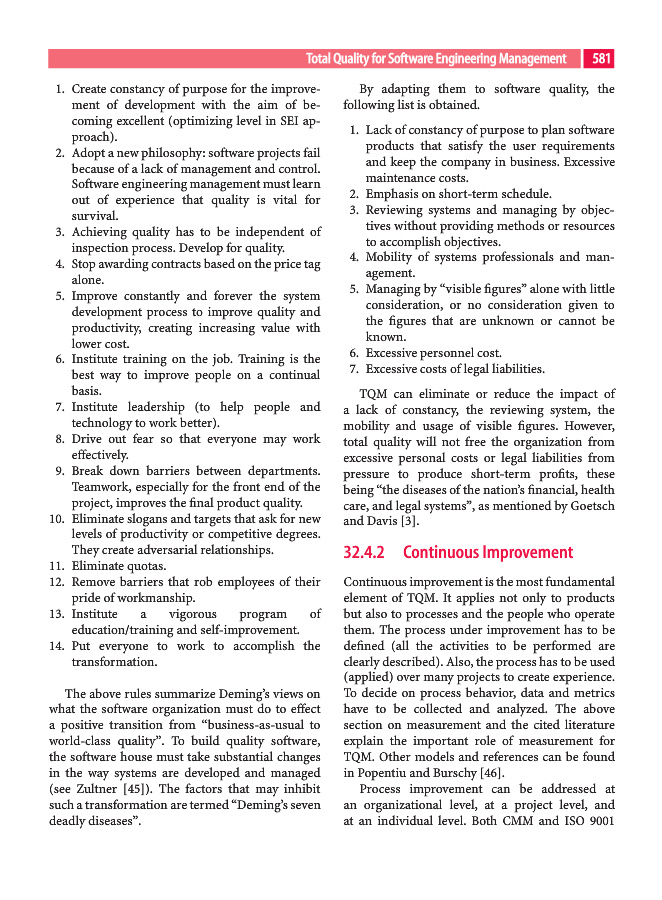 Total Quality for Software Engineering Management 581

1. Create constancy of purpose for the improvement of development with the aim of becoming excellent (optimizing level in SEI approach).
2. Adopt a new philosophy: software projects fail because of a lack of management and control. Software engineering management must learn out of experience that quality is vital for survival.
3. Achieving quality has to be independent of inspection process. Develop for quality.
4. Stop awarding contracts based on the price tag alone.
5. Improve constantly and forever the system development process to improve quality and productivity, creating increasing value with lower cost.
6. Institute training on the job. Training is the best way to improve people on a continual basis.
7. Institute leadership (to help people and technology to work better).
8. Drive out fear so that everyone may work effectively.
9. Break down barriers between departments. Teamwork, especially for the front end of the project, improves the final product quality.
10. Eliminate slogans and targets that ask for new levels of productivity or competitive degrees. They create adversarial relationships.
11. Eliminate quotas.
12. Remove barriers that rob employees of their pride of workmanship.
13. Institute a vigorous program of education/training and self-improvement.
14. Put everyone to work to accomplish the transformation.

The above rules summarize Deming's views on what the software organization must do to effect a positive transition from "business-as-usual to world-class quality". To build quality software, the software house must take substantial changes in the way systems are developed and managed (see Zultner [45]). The factors that may inhibit such a transformation are termed "Deming's seven deadly diseases".

By adapting them to software quality, the following list is obtained.

1. Lack of constancy of purpose to plan software products that satisfy the user requirements and keep the company in business. Excessive maintenance costs.
2. Emphasis on short-term schedule.
3. Reviewing systems and managing by objectives without providing methods or resources to accomplish objectives.
4. Mobility of systems professionals and management.
5. Managing by "visible figures" alone with little consideration, or no consideration given to the figures that are unknown or cannot be known.
6. Excessive personnel cost.
7. Excessive costs of legal liabilities.

TQM can eliminate or reduce the impact of a lack of constancy, the reviewing system, the mobility and usage of visible figures. However, total quality will not free the organization from excessive personal costs or legal liabilities from pressure to produce short-term profits, these being "the diseases of the nation's financial, health care, and legal systems", as mentioned by Goetsch and Davis [3].

32.4.2 Continuous Improvement

Continuous improvement is the most fundamental element of TQM. It applies not only to products but also to processes and the people who operate them. The process under improvement has to be defined (all the activities to be performed are clearly described). Also, the process has to be used (applied) over many projects to create experience. To decide on process behavior, data and metrics have to be collected and analyzed. The above section on measurement and the cited literature explain the important role of measurement for TQM. Other models and references can be found in Popentiu and Burschy [46].

Process improvement can be addressed at an organizational level, at a project level, and at an individual level. Both CMM and ISO 9001